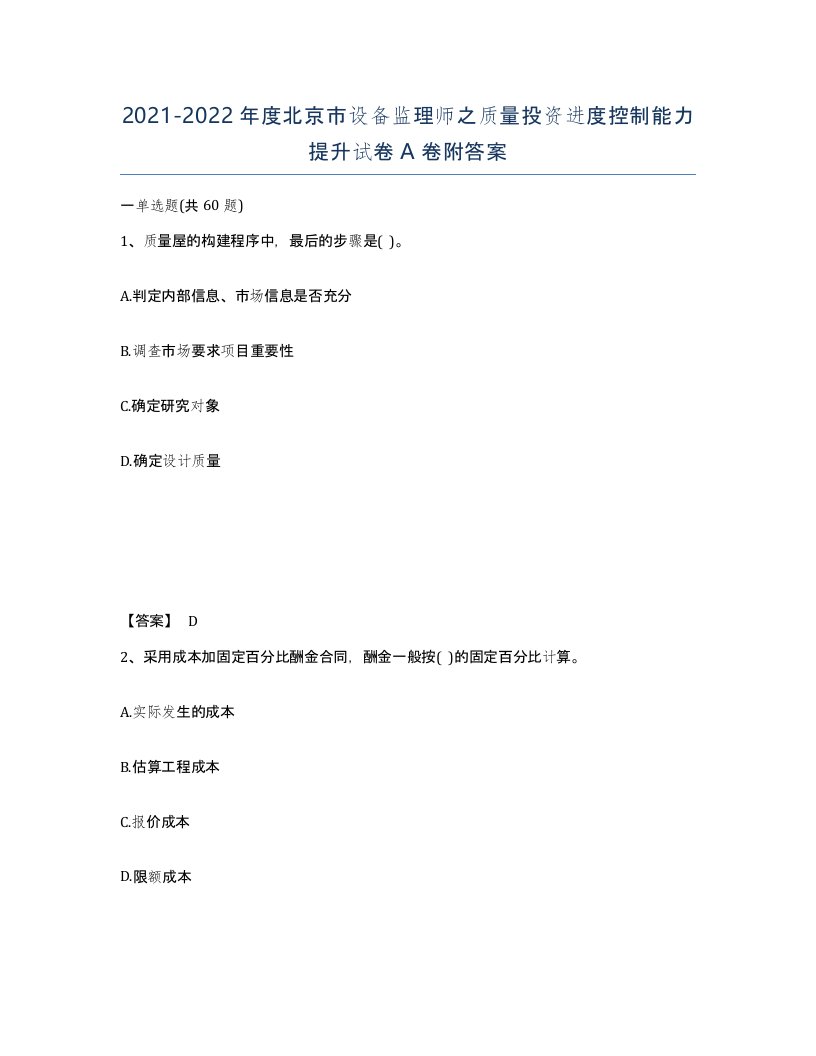 2021-2022年度北京市设备监理师之质量投资进度控制能力提升试卷A卷附答案

一单选题(共60题)

1、质量屋的构建程序中，最后的步骤是( )。

A.判定内部信息、市场信息是否充分

B.调查市场要求项目重要性

C.确定研究对象

D.确定设计质量

【答案】 D

2、采用成本加固定百分比酬金合同，酬金一般按( )的固定百分比计算。

A.实际发生的成本

B.估算工程成本

C.报价成本

D.限额成本